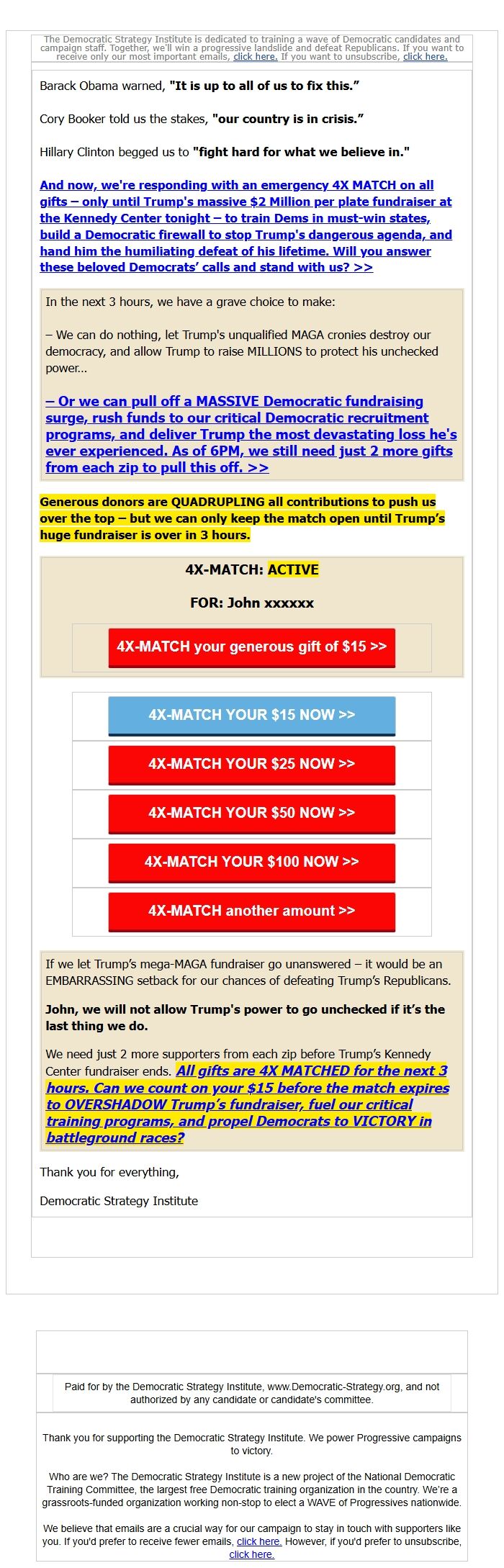 The Democratic Strategy Institute is dedicated to training a wave of Democratic candidates and campaign staff. Together, we'll win a progressive landslide and defeat Republicans. If you want to receive only our most important emails, click here. If you want to unsubscribe, click here.

Barack Obama warned, "It is up to all of us to fix this."

Cory Booker told us the stakes, "our country is in crisis."

Hillary Clinton begged us to "fight hard for what we believe in."

And now, we're responding with an emergency 4X MATCH on all gifts – only until Trump's massive $2 Million per plate fundraiser at the Kennedy Center tonight – to train Dems in must-win states, build a Democratic firewall to stop Trump's dangerous agenda, and hand him the humiliating defeat of his lifetime. Will you answer these beloved Democrats' calls and stand with us? >>

In the next 3 hours, we have a grave choice to make:

– We can do nothing, let Trump's unqualified MAGA cronies destroy our democracy, and allow Trump to raise MILLIONS to protect his unchecked power...

– Or we can pull off a MASSIVE Democratic fundraising surge, rush funds to our critical Democratic recruitment programs, and deliver Trump the most devastating loss he's ever experienced. As of 6PM, we still need just 2 more gifts from each zip to pull this off. >>

Generous donors are QUADRUPLING all contributions to push us over the top – but we can only keep the match open until Trump's huge fundraiser is over in 3 hours.

4X-MATCH: ACTIVE

FOR: John xxxxxx

4X-MATCH your generous gift of $15 >>

4X-MATCH YOUR $15 NOW >>

4X-MATCH YOUR $25 NOW >>

4X-MATCH YOUR $50 NOW >>

4X-MATCH YOUR $100 NOW >>

4X-MATCH another amount >>

If we let Trump's mega-MAGA fundraiser go unanswered – it would be an EMBARRASSING setback for our chances of defeating Trump's Republicans.

John, we will not allow Trump's power to go unchecked if it's the last thing we do.

We need just 2 more supporters from each zip before Trump's Kennedy Center fundraiser ends. All gifts are 4X MATCHED for the next 3 hours. Can we count on your $15 before the match expires to OVERSHADOW Trump's fundraiser, fuel our critical training programs, and propel Democrats to VICTORY in battleground races?

Thank you for everything,

Democratic Strategy Institute

Paid for by the Democratic Strategy Institute, www.Democratic-Strategy.org, and not authorized by any candidate or candidate's committee.

Thank you for supporting the Democratic Strategy Institute. We power Progressive campaigns to victory.

Who are we? The Democratic Strategy Institute is a new project of the National Democratic Training Committee, the largest free Democratic training organization in the country. We're a grassroots-funded organization working non-stop to elect a WAVE of Progressives nationwide.

We believe that emails are a crucial way for our campaign to stay in touch with supporters like you. If you'd prefer to receive fewer emails, click here. However, if you'd prefer to unsubscribe, click here.